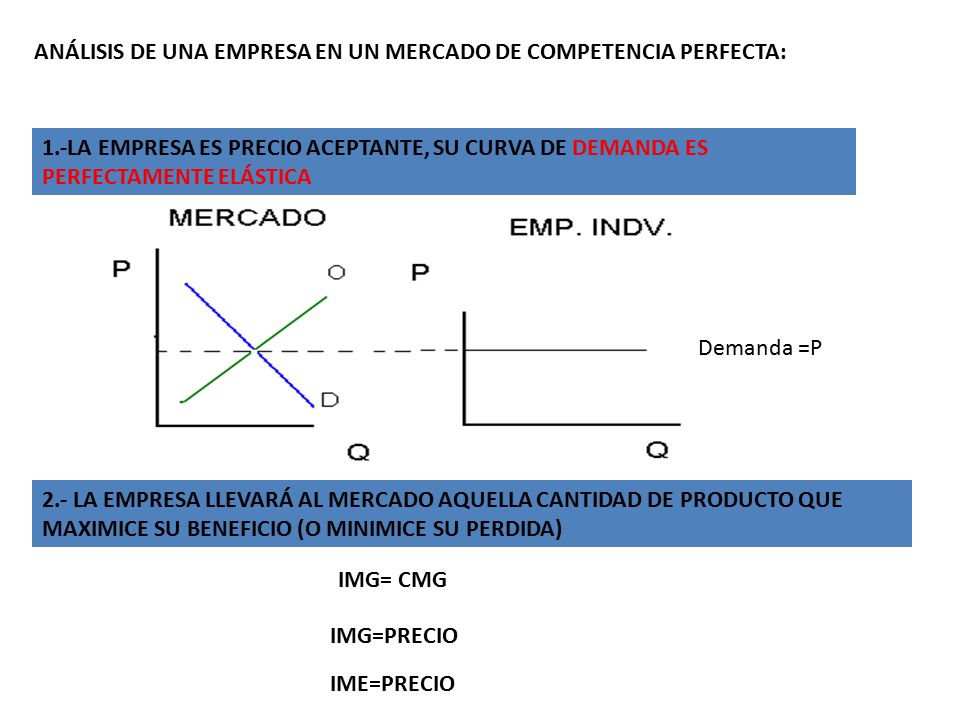 ANÁLISIS DE UNA EMPRESA EN UN MERCADO DE COMPETENCIA PERFECTA:

1.-LA EMPRESA ES PRECIO ACEPTANTE, SU CURVA DE DEMANDA ES PERFECTAMENTE ELÁSTICA

MERCADO

P

O

D

Q

EMP. INDV.

P

Demanda =P

Q

2.- LA EMPRESA LLEVARÁ AL MERCADO AQUELLA CANTIDAD DE PRODUCTO QUE MAXIMICE SU BENEFICIO (O MINIMICE SU PERDIDA)

IMG= CMG

IMG=PRECIO

IME=PRECIO